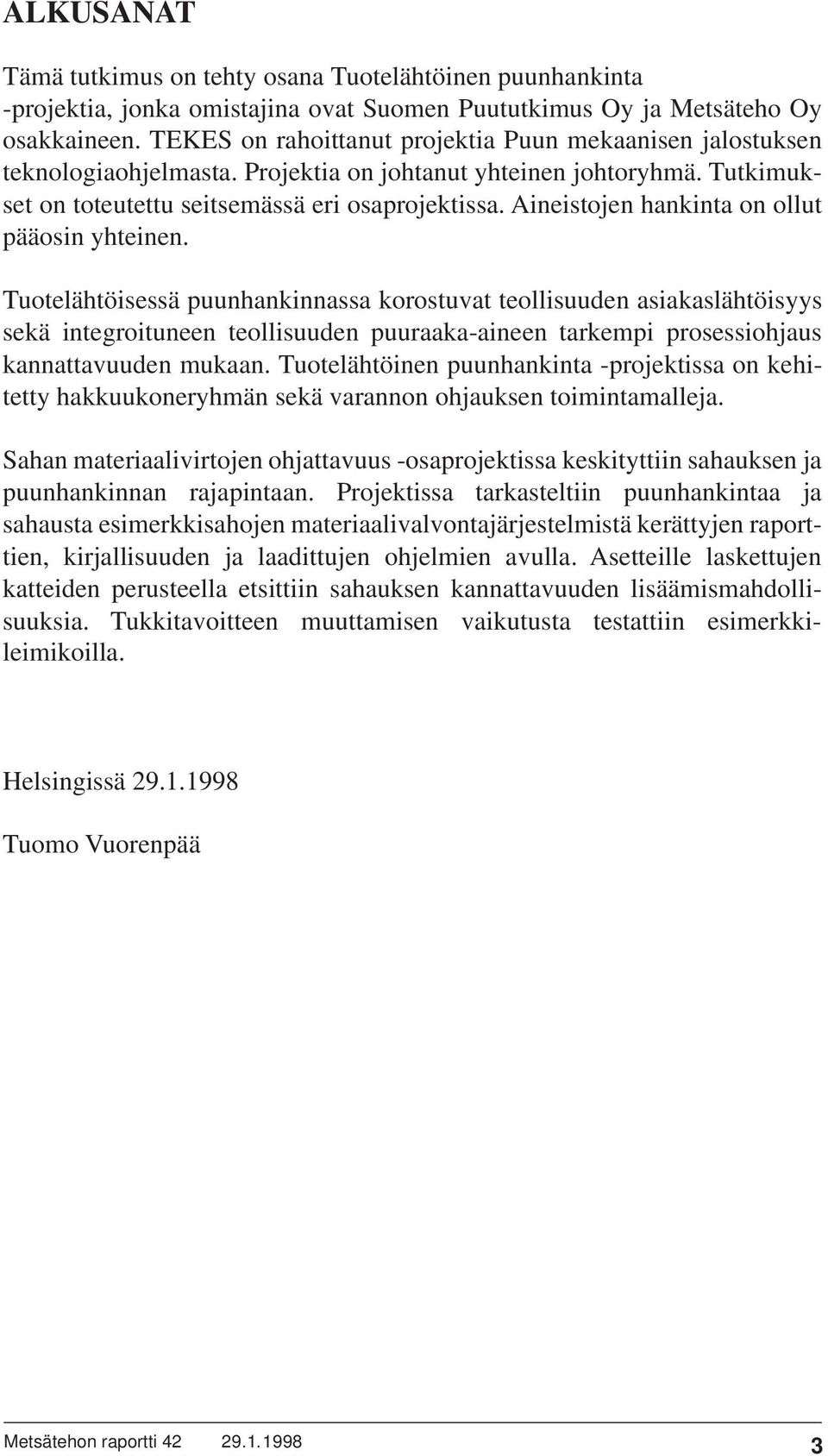 ALKUSANAT

Tämä tutkimus on tehty osana Tuotelähtöinen puunhankinta -projektia, jonka omistajina ovat Suomen Puututkimus Oy ja Metsäteho Oy osakkaineen. TEKES on rahoittanut projektia Puun mekaanisen jalostuksen teknologiaohjelmasta. Projektia on johtanut yhteinen johtoryhmä. Tutkimukset on toteutettu seitsemässä eri osaprojektissa. Aineistojen hankinta on ollut pääosin yhteinen.

Tuotelähtöisessä puunhankinnassa korostuvat teollisuuden asiakaslähtöisyys sekä integroituneen teollisuuden puuraaka-aineen tarkempi prosessiohjaus kannattavuuden mukaan. Tuotelähtöinen puunhankinta -projektissa on kehitetty hakkuukoneryhmän sekä varannon ohjauksen toimintamalleja.

Sahan materiaalivirtojen ohjattavuus -osaprojektissa keskityttiin sahauksen ja puunhankinnan rajapintaan. Projektissa tarkasteltiin puunhankintaa ja sahausta esimerkkisahojen materiaalivalvontajärjestelmistä kerättyjen raporttien, kirjallisuuden ja laadittujen ohjelmien avulla. Asetteille laskettujen katteiden perusteella etsittiin sahauksen kannattavuuden lisäämismahdollisuuksia. Tukkitavoitteen muuttamisen vaikutusta testattiin esimerkkileimikoilla.

Helsingissä 29.1.1998

Tuomo Vuorenpää

Metsätehon raportti 42 29.1.1998 3